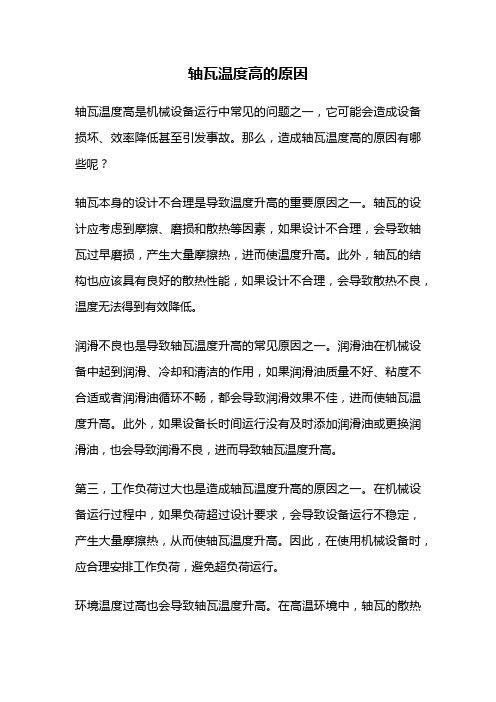 轴瓦温度高的原因

轴瓦温度高是机械设备运行中常见的问题之一，它可能会造成设备损坏、效率降低甚至引发事故。那么，造成轴瓦温度高的原因有哪些呢？

轴瓦本身的设计不合理是导致温度升高的重要原因之一。轴瓦的设计应考虑到摩擦、磨损和散热等因素，如果设计不合理，会导致轴瓦过早磨损，产生大量摩擦热，进而使温度升高。此外，轴瓦的结构也应该具有良好的散热性能，如果设计不合理，会导致散热不良，温度无法得到有效降低。

润滑不良也是导致轴瓦温度升高的常见原因之一。润滑油在机械设备中起到润滑、冷却和清洁的作用，如果润滑油质量不好、粘度不合适或者润滑油循环不畅，都会导致润滑效果不佳，进而使轴瓦温度升高。此外，如果设备长时间运行没有及时添加润滑油或更换润滑油，也会导致润滑不良，进而导致轴瓦温度升高。

第三，工作负荷过大也是造成轴瓦温度升高的原因之一。在机械设备运行过程中，如果负荷超过设计要求，会导致设备运行不稳定，产生大量摩擦热，从而使轴瓦温度升高。因此，在使用机械设备时，应合理安排工作负荷，避免超负荷运行。

环境温度过高也会导致轴瓦温度升高。在高温环境中，轴瓦的散热